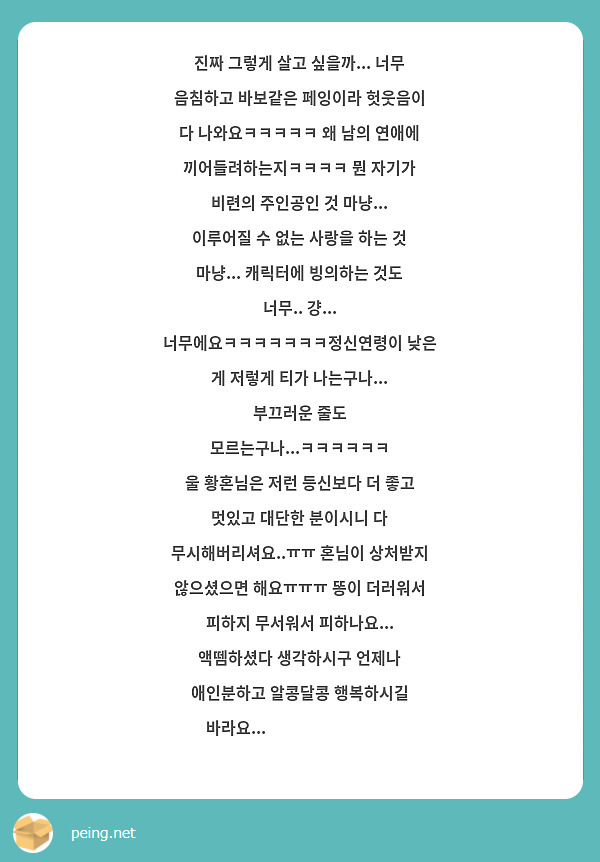 진짜 그렇게 살고 싶을까... 너무 음침하고 바보같은 페잉이라 헛웃음이 다 나와요ㅋㅋㅋㅋㅋ 왜 남의 연애에 끼어들려하는지ㅋㅋㅋㅋ 뭔 자기가 비련의 주인공인 것 마냥... 이루어질 수 없는 사랑을 하는 것 마냥... 캐릭터에 빙의하는 것도 너무.. 걍... 너무에요ㅋㅋㅋㅋㅋㅋㅋ정신연령이 낮은 게 저렇게 티가 나는구나... 부끄러운 줄도 모르는구나...ㅋㅋㅋㅋㅋㅋ 울 황혼님은 저런 등신보다 더 좋고 멋있고 대단한 분이시니 다 무시해버리셔요..ㅠㅠ 혼님이 상처받지 않으셨으면 해요ㅠㅠㅠ 똥이 더러워서 피하지 무서워서 피하나요... 액뗌하셨다 생각하시구 언제나 애인분하고 알콩달콩 행복하시길 바라요...

peing.net